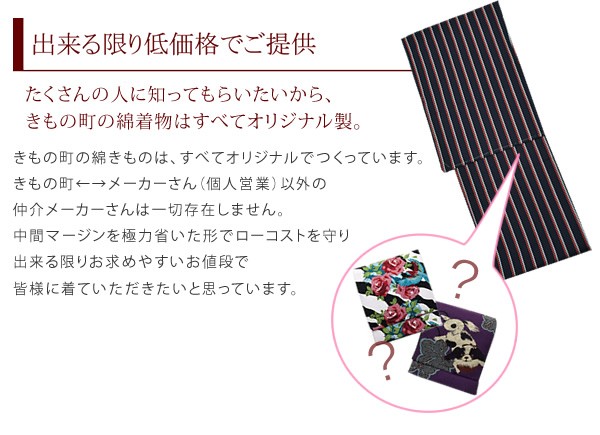 出来る限り低価格でご提供

たくさんの人に知ってもらいたいから、
きもの町の綿着物はすべてオリジナル製。

きもの町の綿きものは、すべてオリジナルでつくっています。
きもの町←→メーカーさん（個人営業）以外の
仲介メーカーさんは一切存在しません。
中間マージンを極力省いた形でローコストを守り
出来る限りお求めやすいお値段で
皆様に着ていただきたいと思っています。

?

?